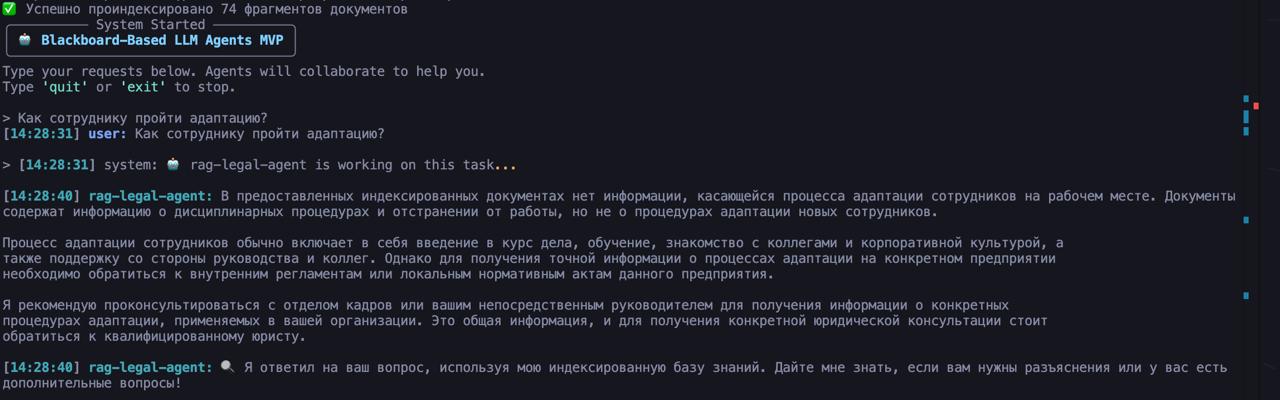 ✅ Успешно проиндексировано 74 фрагментов документов

System Started
🤖 Blackboard-Based LLM Agents MVP

Type your requests below. Agents will collaborate to help you.
Type 'quit' or 'exit' to stop.

> Как сотруднику пройти адаптацию?
[14:28:31] user: Как сотруднику пройти адаптацию?

> [14:28:31] system: 🤖 rag-legal-agent is working on this task...

[14:28:40] rag-legal-agent: В предоставленных индексированных документах нет информации, касающейся процесса адаптации сотрудников на рабочем месте. Документы содержат информацию о дисциплинарных процедурах и отстранении от работы, но не о процедурах адаптации новых сотрудников.

Процесс адаптации сотрудников обычно включает в себя введение в курс дела, обучение, знакомство с коллегами и корпоративной культурой, а также поддержку со стороны руководства и коллег. Однако для получения точной информации о процессах адаптации на конкретном предприятии необходимо обратиться к внутренним регламентам или локальным нормативным актам данного предприятия.

Я рекомендую проконсультироваться с отделом кадров или вашим непосредственным руководителем для получения информации о конкретных процедурах адаптации, применяемых в вашей организации. Это общая информация, и для получения конкретной юридической консультации стоит обратиться к квалифицированному юристу.

[14:28:40] rag-legal-agent: 🔍 Я ответил на ваш вопрос, используя мою индексированную базу знаний. Дайте мне знать, если вам нужны разъяснения или у вас есть дополнительные вопросы!